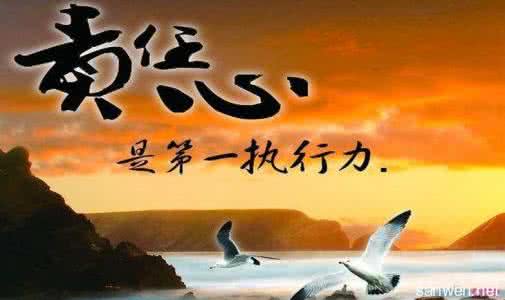 责任心

是第一执行力.

sanwen.net